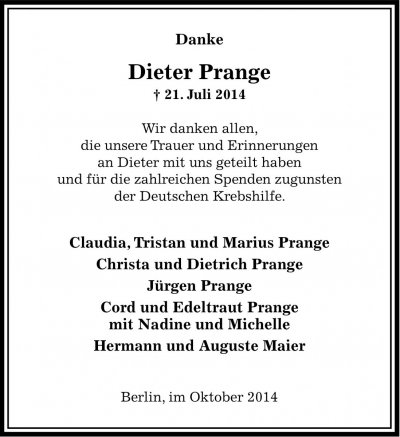 Danke

Dieter Prange
† 21. Juli 2014

Wir danken allen,
die unsere Trauer und Erinnerungen
an Dieter mit uns geteilt haben
und für die zahlreichen Spenden zugunsten
der Deutschen Krebshilfe.

Claudia, Tristan und Marius Prange
Christa und Dietrich Prange
Jürgen Prange
Cord und Edeltraut Prange
mit Nadine und Michelle
Hermann und Auguste Maier

Berlin, im Oktober 2014